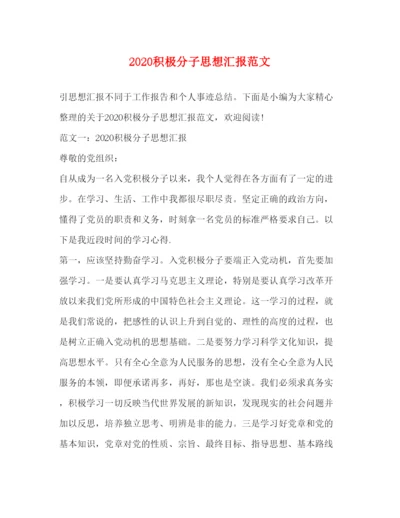 2020积极分子思想汇报范文

引思想汇报不同于工作报告和个人事迹总结。下面是小编为大家精心整理的关于2020积极分子思想汇报范文，欢迎阅读！

范文一：2020积极分子思想汇报

尊敬的党组织：

自从成为一名入党积极分子以来，我个人觉得在各方面有了一定的进步。在学习、生活、工作中我都很尽职尽责。坚定正确的政治方向，懂得了党员的职责和义务，时刻拿一名党员的标准严格要求自己。以下是我近段时间的学习心得.

第一，应该坚持勤奋学习。入党积极分子要端正入党动机，首先要加强学习。一是要认真学习马克思主义理论，特别是要认真学习改革开放以来我们党所形成的中国特色社会主义理论。这一学习的过程，就是我们常说的，把感性的认识上升到自觉的、理性的高度的过程，也是树立正确入党动机的思想基础。二是要努力学习科学文化知识，提高思想水平。只有全心全意为人民服务的思想，没有全心全意为人民服务的本领，即便承诺再多，再好，那也是空谈。我们必须求真务实，积极学习一切反映当代世界发展的新知识，发现现实的社会问题并加以反思，培养独立思考、明辨是非的能力。三是学习好党章和党的基本知识，党章对党的性质、宗旨、最终目标、指导思想、基本路线